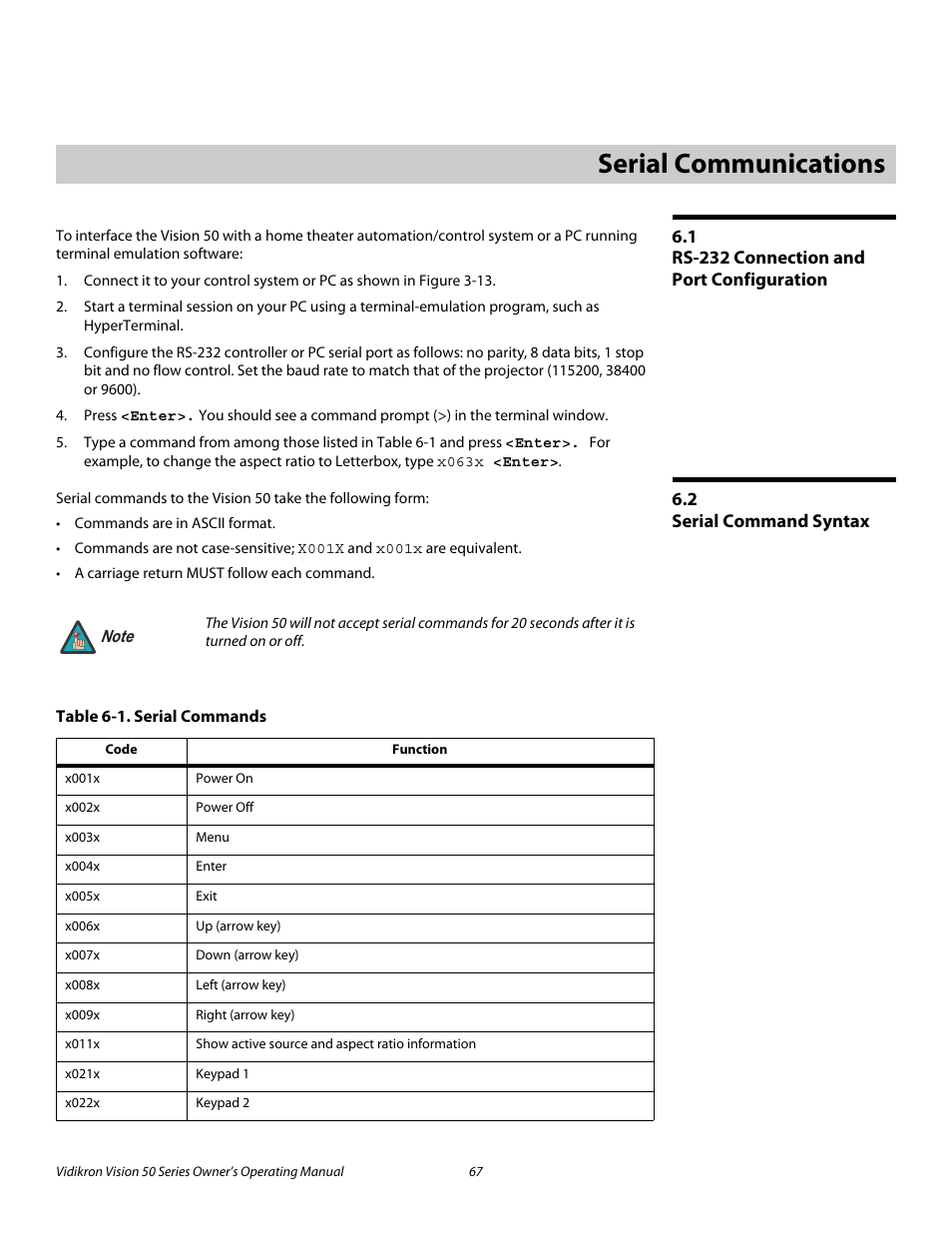 Serial Communications

6.1
RS-232 Connection and Port Configuration

To interface the Vision 50 with a home theater automation/control system or a PC running terminal emulation software:

1. Connect it to your control system or PC as shown in Figure 3-13.

2. Start a terminal session on your PC using a terminal-emulation program, such as HyperTerminal.

3. Configure the RS-232 controller or PC serial port as follows: no parity, 8 data bits, 1 stop bit and no flow control. Set the baud rate to match that of the projector (115200, 38400 or 9600).

4. Press <Enter>. You should see a command prompt (>) in the terminal window.

5. Type a command from among those listed in Table 6-1 and press <Enter>. For example, to change the aspect ratio to Letterbox, type x063x <Enter>.

6.2
Serial Command Syntax

Serial commands to the Vision 50 take the following form:

• Commands are in ASCII format.

• Commands are not case-sensitive; X001X and x001x are equivalent.

• A carriage return MUST follow each command.

Note

The Vision 50 will not accept serial commands for 20 seconds after it is turned on or off.

Table 6-1. Serial Commands

| Code | Function |
|---|---|
| x001x | Power On |
| x002x | Power Off |
| x003x | Menu |
| x004x | Enter |
| x005x | Exit |
| x006x | Up (arrow key) |
| x007x | Down (arrow key) |
| x008x | Left (arrow key) |
| x009x | Right (arrow key) |
| x011x | Show active source and aspect ratio information |
| x021x | Keypad 1 |
| x022x | Keypad 2 |

Vidikron Vision 50 Series Owner's Operating Manual 67